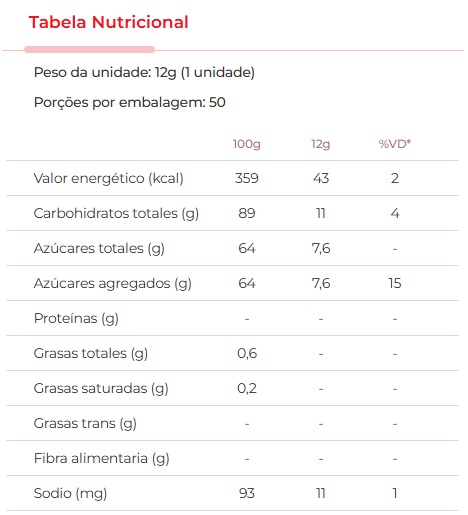 Tabela Nutricional

Peso da unidade: 12g (1 unidade)

Porções por embalagem: 50

| | 100g | 12g | %VD* |
|---|---|---|---|
| Valor energético (kcal) | 359 | 43 | 2 |
| Carbohidratos totales (g) | 89 | 11 | 4 |
| Azúcares totales (g) | 64 | 7,6 | - |
| Azúcares agregados (g) | 64 | 7,6 | 15 |
| Proteínas (g) | - | - | - |
| Grasas totales (g) | 0,6 | - | - |
| Grasas saturadas (g) | 0,2 | - | - |
| Grasas trans (g) | - | - | - |
| Fibra alimentaria (g) | - | - | - |
| Sodio (mg) | 93 | 11 | 1 |